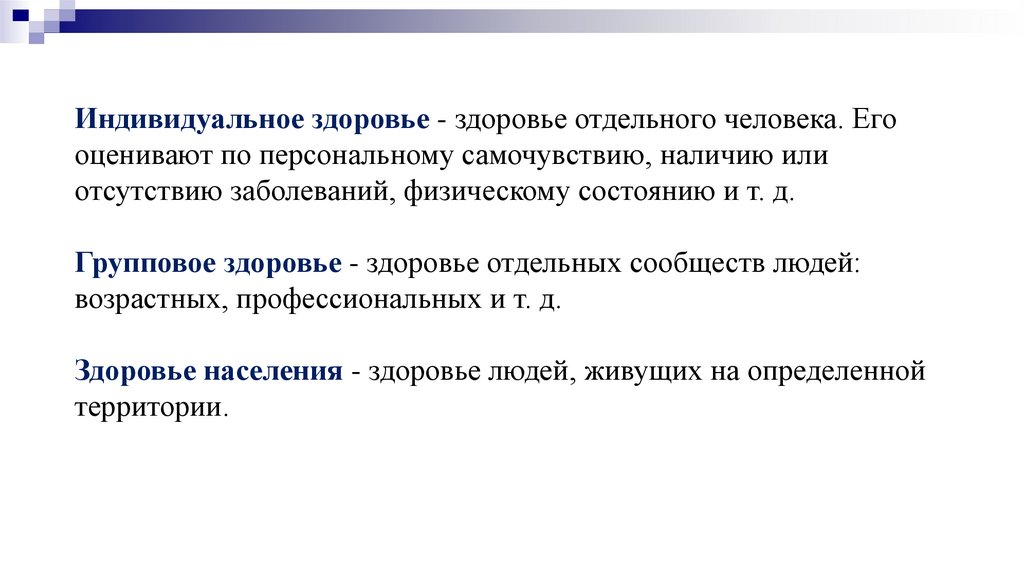 Индивидуальное здоровье - здоровье отдельного человека. Его оценивают по персональному самочувствию, наличию или отсутствию заболеваний, физическому состоянию и т. д.

Групповое здоровье - здоровье отдельных сообществ людей: возрастных, профессиональных и т. д.

Здоровье населения - здоровье людей, живущих на определенной территории.